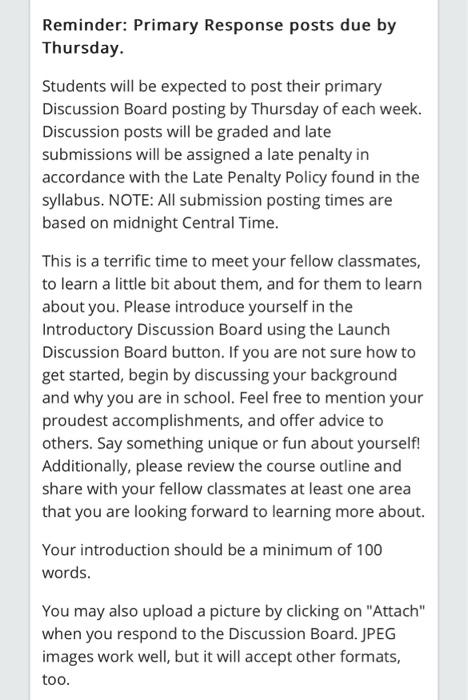 Reminder: Primary Response posts due by Thursday.

Students will be expected to post their primary Discussion Board posting by Thursday of each week. Discussion posts will be graded and late submissions will be assigned a late penalty in accordance with the Late Penalty Policy found in the syllabus. NOTE: All submission posting times are based on midnight Central Time.

This is a terrific time to meet your fellow classmates, to learn a little bit about them, and for them to learn about you. Please introduce yourself in the Introductory Discussion Board using the Launch Discussion Board button. If you are not sure how to get started, begin by discussing your background and why you are in school. Feel free to mention your proudest accomplishments, and offer advice to others. Say something unique or fun about yourself! Additionally, please review the course outline and share with your fellow classmates at least one area that you are looking forward to learning more about.

Your introduction should be a minimum of 100 words.

You may also upload a picture by clicking on "Attach" when you respond to the Discussion Board. JPEG images work well, but it will accept other formats, too.